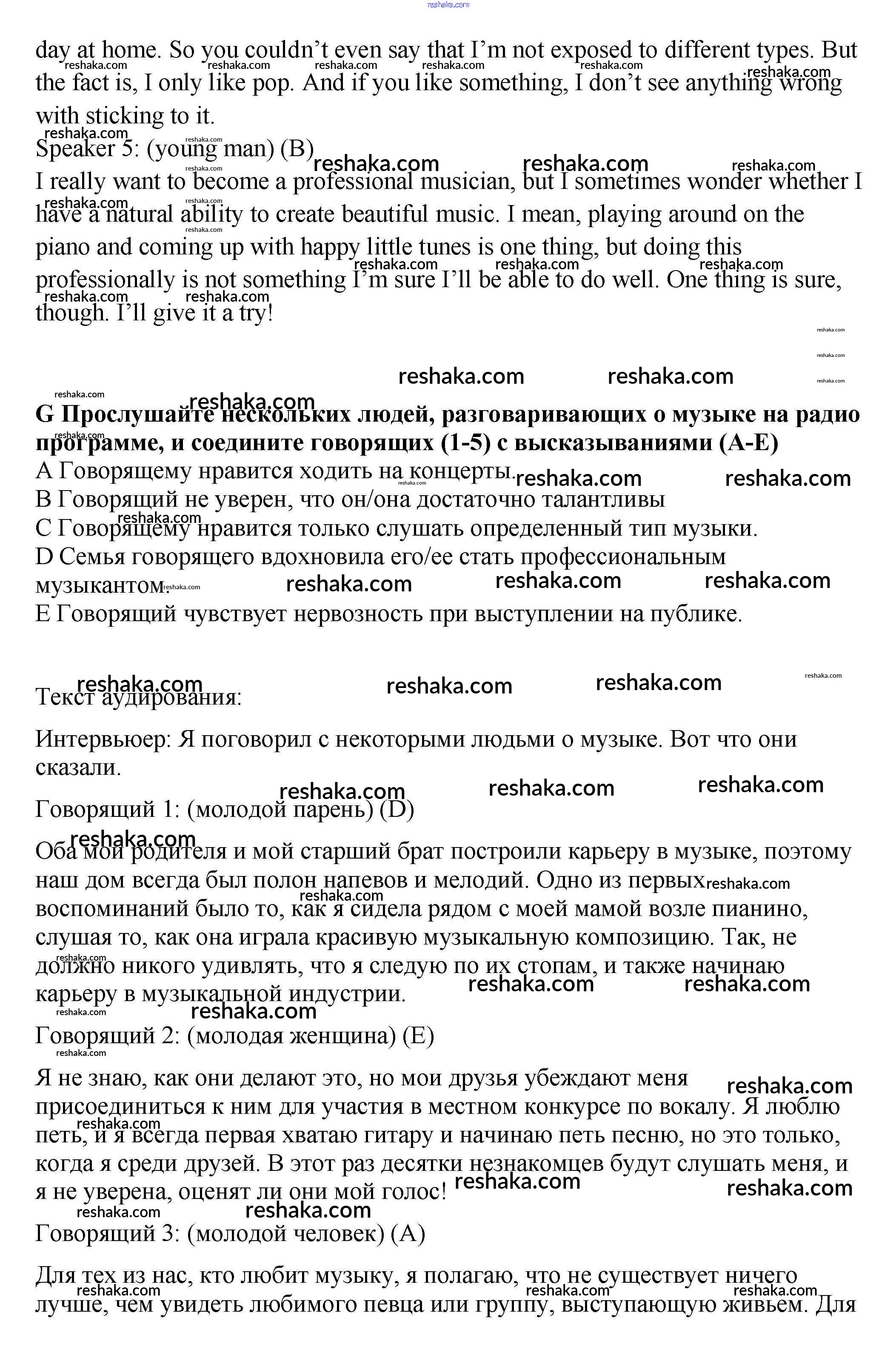 reshaka.com

day at home. So you couldn't even say that I'm not exposed to different types. But the fact is, I only like pop. And if you like something, I don't see anything wrong with sticking to it.

Speaker 5: (young man) (B)

I really want to become a professional musician, but I sometimes wonder whether I have a natural ability to create beautiful music. I mean, playing around on the piano and coming up with happy little tunes is one thing, but doing this professionally is not something I'm sure I'll be able to do well. One thing is sure, though. I'll give it a try!

**G Прослушайте нескольких людей, разговаривающих о музыке на радио программе, и соедините говорящих (1-5) с высказываниями (A-E)**

A Говорящему нравится ходить на концерты.
B Говорящий не уверен, что он/она достаточно талантливы
C Говорящему нравится только слушать определенный тип музыки.
D Семья говорящего вдохновила его/ее стать профессиональным музыкантом.
E Говорящий чувствует нервозность при выступлении на публике.

Текст аудирования:

Интервьюер: Я поговорил с некоторыми людьми о музыке. Вот что они сказали.

Говорящий 1: (молодой парень) (D)

Оба мои родителя и мой старший брат построили карьеру в музыке, поэтому наш дом всегда был полон напевов и мелодий. Одно из первых воспоминаний было то, как я сидела рядом с моей мамой возле пианино, слушая то, как она играла красивую музыкальную композицию. Так, не должно никого удивлять, что я следую по их стопам, и также начинаю карьеру в музыкальной индустрии.

Говорящий 2: (молодая женщина) (E)

Я не знаю, как они делают это, но мои друзья убеждают меня присоединиться к ним для участия в местном конкурсе по вокалу. Я люблю петь, и я всегда первая хватаю гитару и начинаю петь песню, но это только, когда я среди друзей. В этот раз десятки незнакомцев будут слушать меня, и я не уверена, оценят ли они мой голос!

Говорящий 3: (молодой человек) (A)

Для тех из нас, кто любит музыку, я полагаю, что не существует ничего лучше, чем увидеть любимого певца или группу, выступающую живьем. Для